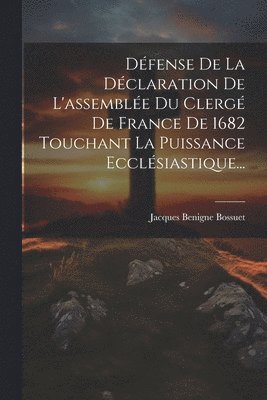 Défense De La Déclaration De L'assemblée Du Clergé De France De 1682 Touchant La Puissance Ecclésiastique...

Jacques Benigne Bossuet